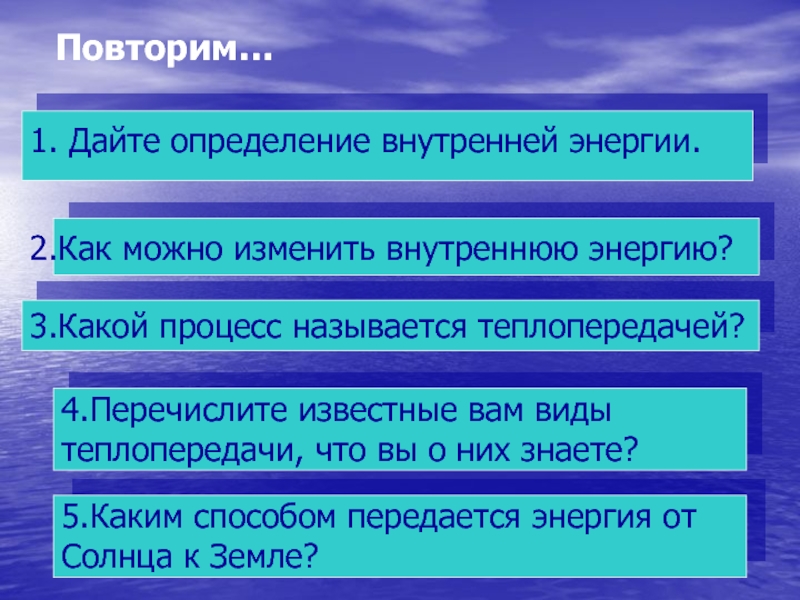 Повторим…

1. Дайте определение внутренней энергии.

2.Как можно изменить внутреннюю энергию?

3.Какой процесс называется теплопередачей?

4.Перечислите известные вам виды теплопередачи, что вы о них знаете?

5.Каким способом передается энергия от Солнца к Земле?